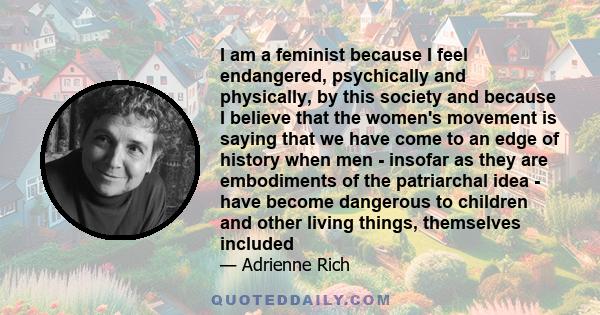 I am a feminist because I feel endangered, psychically and physically, by this society and because I believe that the women's movement is saying that we have come to an edge of history when men - insofar as they are embodiments of the patriarchal idea - have become dangerous to children and other living things, themselves included

— Adrienne Rich

QUOTEDDAILY.COM